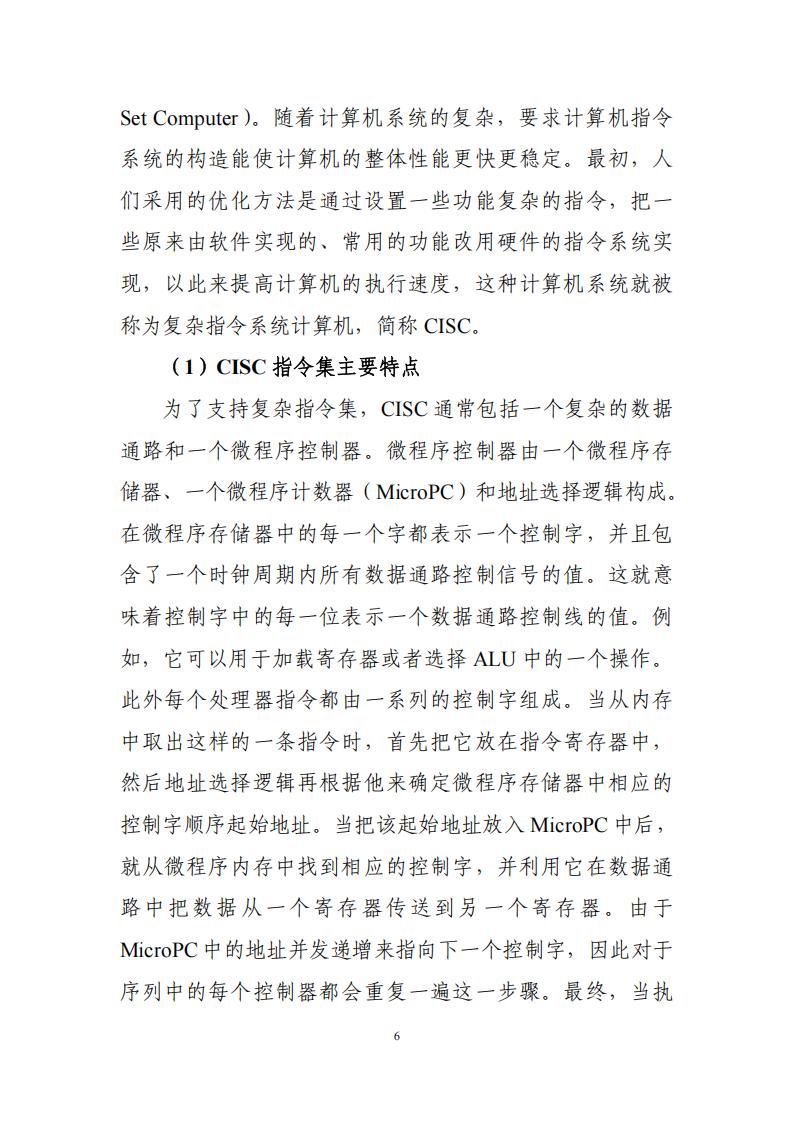 Set Computer）。随着计算机系统的复杂，要求计算机指令系统的构造能使计算机的整体性能更快更稳定。最初，人们采用的优化方法是通过设置一些功能复杂的指令，把一些原来由软件实现的、常用的功能改用硬件的指令系统实现，以此来提高计算机的执行速度，这种计算机系统就被称为复杂指令系统计算机，简称 CISC。

（1）CISC 指令集主要特点

为了支持复杂指令集，CISC 通常包括一个复杂的数据通路和一个微程序控制器。微程序控制器由一个微程序存储器、一个微程序计数器（MicroPC）和地址选择逻辑构成。在微程序存储器中的每一个字都表示一个控制字，并且包含了一个时钟周期内所有数据通路控制信号的值。这就意味着控制字中的每一位表示一个数据通路控制线的值。例如，它可以用于加载寄存器或者选择 ALU 中的一个操作。此外每个处理器指令都由一系列的控制字组成。当从内存中取出这样的一条指令时，首先把它放在指令寄存器中，然后地址选择逻辑再根据他来确定微程序存储器中相应的控制字顺序起始地址。当把该起始地址放入 MicroPC 中后，就从微程序内存中找到相应的控制字，并利用它在数据通路中把数据从一个寄存器传送到另一个寄存器。由于 MicroPC 中的地址并发递增来指向下一个控制字，因此对于序列中的每个控制器都会重复一遍这一步骤。最终，当执

6